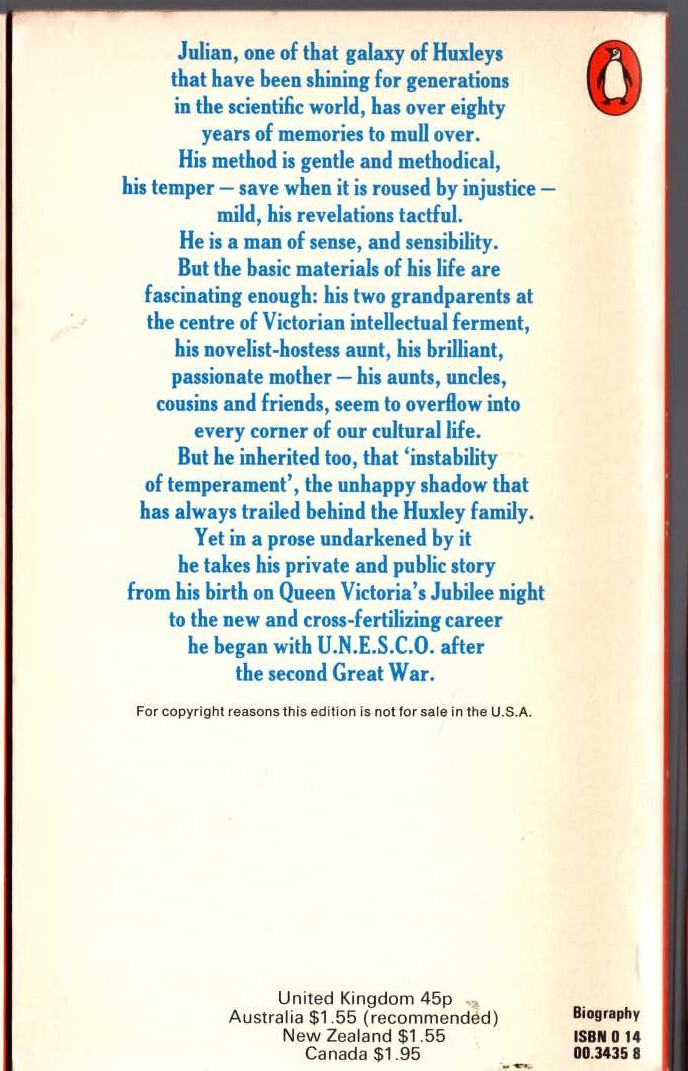 Julian, one of that galaxy of Huxleys that have been shining for generations in the scientific world, has over eighty years of memories to mull over. His method is gentle and methodical, his temper – save when it is roused by injustice – mild, his revelations tactful. He is a man of sense, and sensibility. But the basic materials of his life are fascinating enough: his two grandparents at the centre of Victorian intellectual ferment, his novelist-hostess aunt, his brilliant, passionate mother – his aunts, uncles, cousins and friends, seem to overflow into every corner of our cultural life. But he inherited too, that 'instability of temperament', the unhappy shadow that has always trailed behind the Huxley family. Yet in a prose undarkened by it he takes his private and public story from his birth on Queen Victoria's Jubilee night to the new and cross-fertilizing career he began with U.N.E.S.C.O. after the second Great War.

For copyright reasons this edition is not for sale in the U.S.A.

United Kingdom 45p
Australia $1.55 (recommended)
New Zealand $1.55
Canada $1.95

Biography
ISBN 0 14
00.3435 8